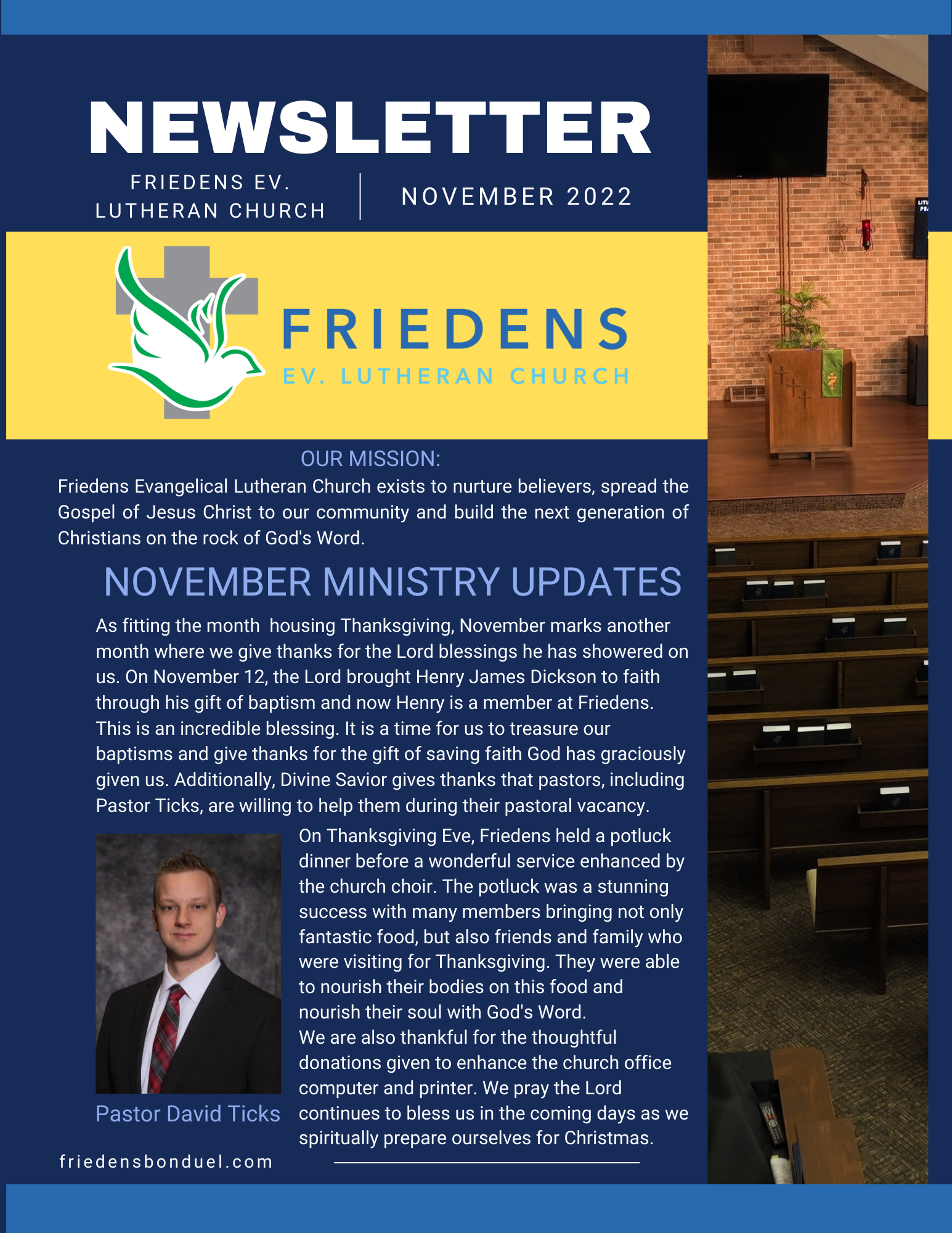 NEWSLETTER

FRIEDENS EV. LUTHERAN CHURCH

NOVEMBER 2022

FRIEDENS

EV. LUTHERAN CHURCH

OUR MISSION:

Friedens Evangelical Lutheran Church exists to nurture believers, spread the Gospel of Jesus Christ to our community and build the next generation of Christians on the rock of God's Word.

NOVEMBER MINISTRY UPDATES

As fitting the month housing Thanksgiving, November marks another month where we give thanks for the Lord blessings he has showered on us. On November 12, the Lord brought Henry James Dickson to faith through his gift of baptism and now Henry is a member at Friedens. This is an incredible blessing. It is a time for us to treasure our baptisms and give thanks for the gift of saving faith God has graciously given us. Additionally, Divine Savior gives thanks that pastors, including Pastor Ticks, are willing to help them during their pastoral vacancy.

On Thanksgiving Eve, Friedens held a potluck dinner before a wonderful service enhanced by the church choir. The potluck was a stunning success with many members bringing not only fantastic food, but also friends and family who were visiting for Thanksgiving. They were able to nourish their bodies on this food and nourish their soul with God's Word.

We are also thankful for the thoughtful donations given to enhance the church office computer and printer. We pray the Lord continues to bless us in the coming days as we spiritually prepare ourselves for Christmas.

Pastor David Ticks

friedensbonduel.com